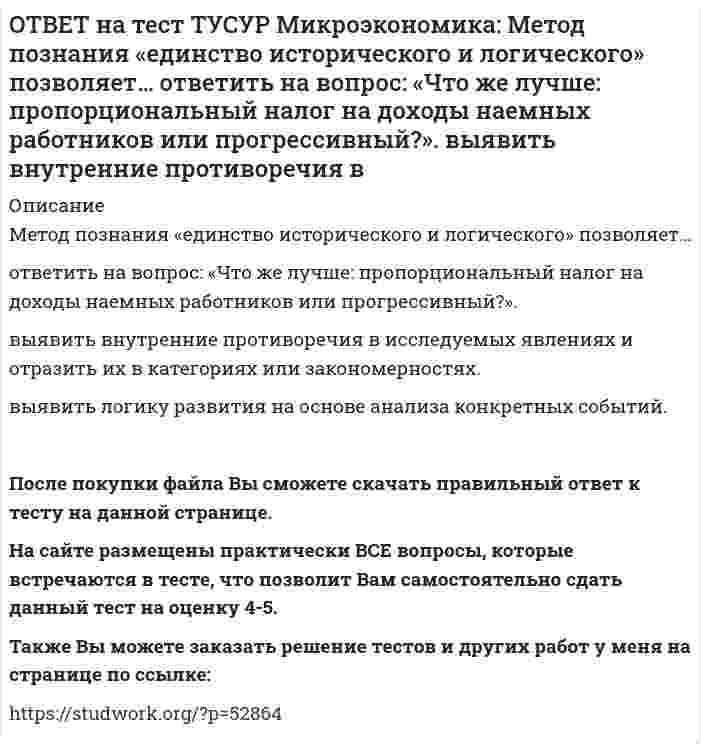 ОТВЕТ на тест ТУСУР Микроэкономика: Метод познания «единство исторического и логического» позволяет… ответить на вопрос: «Что же лучше: пропорциональный налог на доходы наемных работников или прогрессивный?». выявить внутренние противоречия в

Описание

Метод познания «единство исторического и логического» позволяет…

ответить на вопрос: «Что же лучше: пропорциональный налог на доходы наемных работников или прогрессивный?».

выявить внутренние противоречия в исследуемых явлениях и отразить их в категориях или закономерностях.

выявить логику развития на основе анализа конкретных событий.

После покупки файла Вы сможете скачать правильный ответ к тесту на данной странице.

На сайте размещены практически ВСЕ вопросы, которые встречаются в тесте, что позволит Вам самостоятельно сдать данный тест на оценку 4-5.

Также Вы можете заказать решение тестов и других работ у меня на странице по ссылке:

https://studwork.org/?p=52864